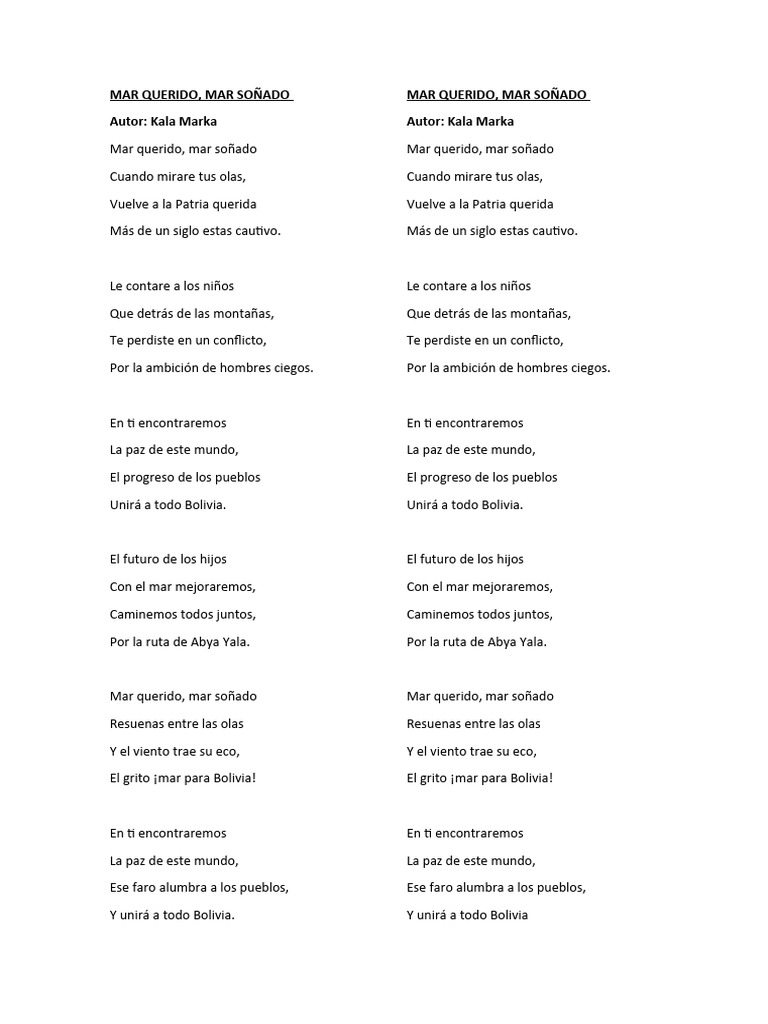 MAR QUERIDO, MAR SOÑADO

Autor: Kala Marka

Mar querido, mar soñado
Cuando mirare tus olas,
Vuelve a la Patria querida
Más de un siglo estas cautivo.

Le contare a los niños
Que detrás de las montañas,
Te perdiste en un conflicto,
Por la ambición de hombres ciegos.

En ti encontraremos
La paz de este mundo,
El progreso de los pueblos
Unirá a todo Bolivia.

El futuro de los hijos
Con el mar mejoraremos,
Caminemos todos juntos,
Por la ruta de Abya Yala.

Mar querido, mar soñado
Resuenas entre las olas
Y el viento trae su eco,
El grito ¡mar para Bolivia!

En ti encontraremos
La paz de este mundo,
Ese faro alumbra a los pueblos,
Y unirá a todo Bolivia.

MAR QUERIDO, MAR SOÑADO

Autor: Kala Marka

Mar querido, mar soñado
Cuando mirare tus olas,
Vuelve a la Patria querida
Más de un siglo estas cautivo.

Le contare a los niños
Que detrás de las montañas,
Te perdiste en un conflicto,
Por la ambición de hombres ciegos.

En ti encontraremos
La paz de este mundo,
El progreso de los pueblos
Unirá a todo Bolivia.

El futuro de los hijos
Con el mar mejoraremos,
Caminemos todos juntos,
Por la ruta de Abya Yala.

Mar querido, mar soñado
Resuenas entre las olas
Y el viento trae su eco,
El grito ¡mar para Bolivia!

En ti encontraremos
La paz de este mundo,
Ese faro alumbra a los pueblos,
Y unirá a todo Bolivia